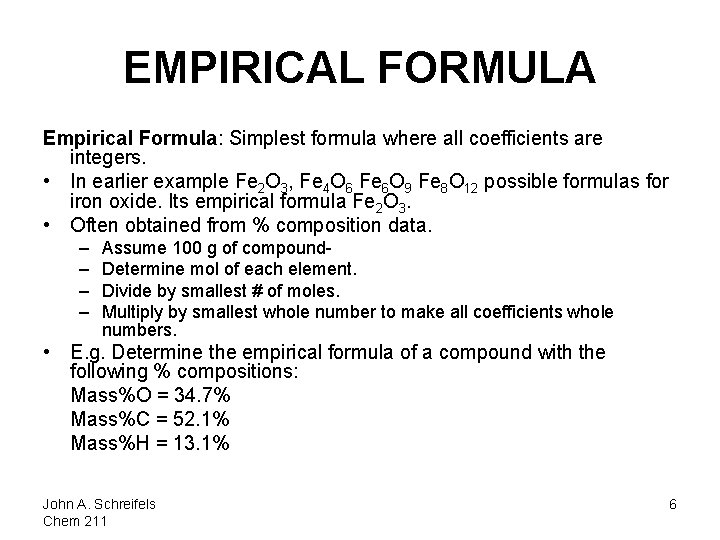 EMPIRICAL FORMULA

Empirical Formula: Simplest formula where all coefficients are integers.

• In earlier example $Fe_2O_3$, $Fe_4O_6$ $Fe_6O_9$ $Fe_8O_{12}$ possible formulas for iron oxide. Its empirical formula $Fe_2O_3$.
• Often obtained from % composition data.
- Assume 100 g of compound-
- Determine mol of each element.
- Divide by smallest # of moles.
- Multiply by smallest whole number to make all coefficients whole numbers.
• E.g. Determine the empirical formula of a compound with the following % compositions:

Mass%O = 34.7%
Mass%C = 52.1%
Mass%H = 13.1%

John A. Schreifels
Chem 211

6